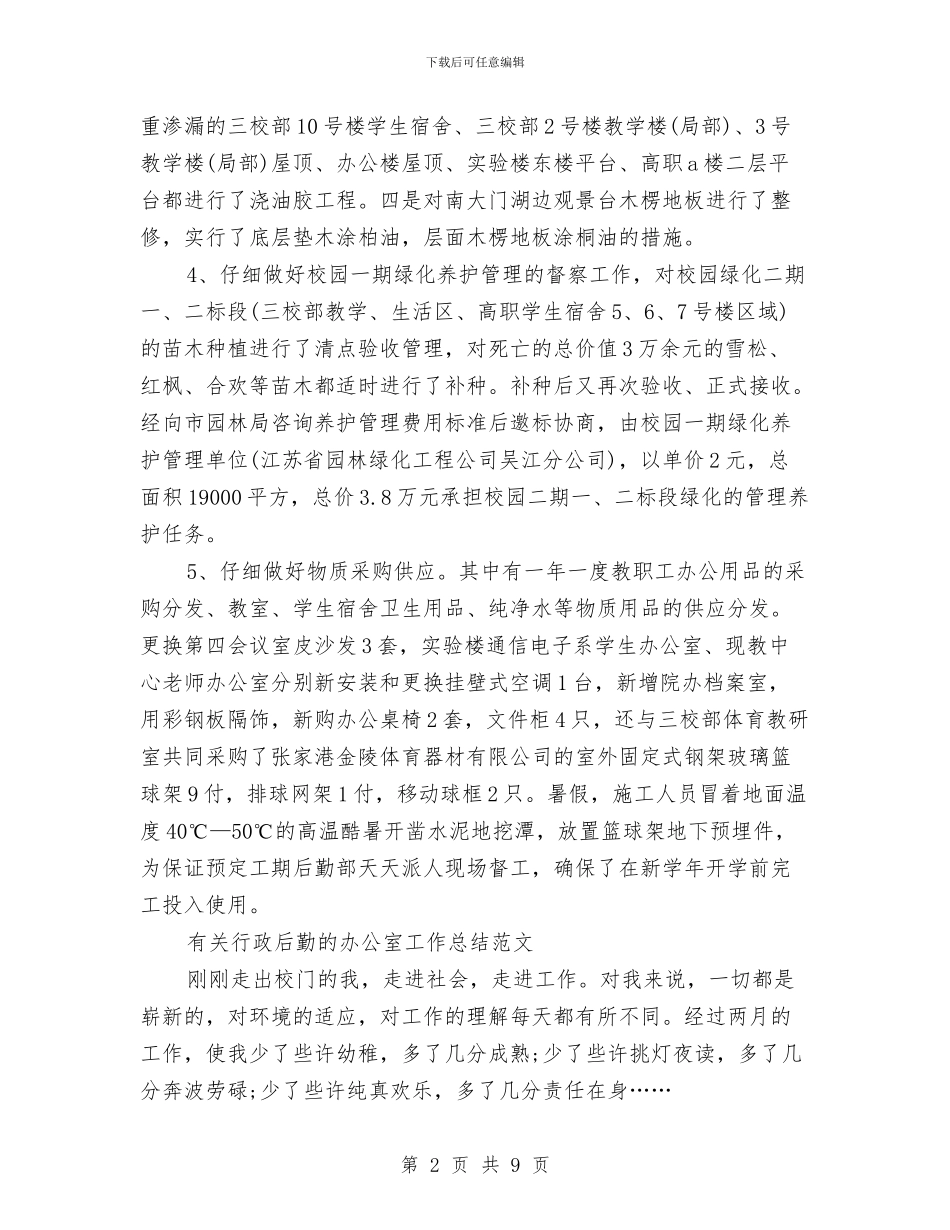 下载后可任意编辑

重渗漏的三校部10号楼学生宿舍、三校部2号楼教学楼(局部)、3号教学楼(局部)屋顶、办公楼屋顶、实验楼东楼平台、高职a楼二层平台都进行了浇油胶工程。四是对南大门湖边观景台木楞地板进行了整修，实行了底层垫木涂柏油，层面木楞地板涂桐油的措施。

4、仔细做好校园一期绿化养护管理的督察工作，对校园绿化二期一、二标段(三校部教学、生活区、高职学生宿舍5、6、7号楼区域)的苗木种植进行了清点验收管理，对死亡的总价值3万余元的雪松、红枫、合欢等苗木都适时进行了补种。补种后又再次验收、正式接收。经向市园林局咨询养护管理费用标准后邀标协商，由校园一期绿化养护管理单位(江苏省园林绿化工程公司吴江分公司)，以单价2元，总面积19000平方，总价3.8万元承担校园二期一、二标段绿化的管理养护任务。

5、仔细做好物质采购供应。其中有一年一度教职工办公用品的采购分发、教室、学生宿舍卫生用品、纯净水等物质用品的供应分发。更换第四会议室皮沙发3套，实验楼通信电子系学生办公室、现教中心老师办公室分别新安装和更换挂壁式空调1台，新增院办档案室，用彩钢板隔饰，新购办公桌椅2套，文件柜4只，还与三校部体育教研室共同采购了张家港金陵体育器材有限公司的室外固定式钢架玻璃篮球架9付，排球网架1付，移动球框2只。暑假，施工人员冒着地面温度40℃—50℃的高温酷暑开凿水泥地挖潭，放置篮球架地下预埋件，为保证预定工期后勤部天天派人现场督工，确保了在新学年开学前完工投入使用。

有关行政后勤的办公室工作总结范文

刚刚走出校门的我，走进社会，走进工作。对我来说，一切都是崭新的，对环境的适应，对工作的理解每天都有所不同。经过两月的工作，使我少了些许幼稚，多了几分成熟;少了些许挑灯夜读，多了几分奔波劳碌;少了些许纯真欢乐，多了几分责任在身……

第 2 页 共 9 页